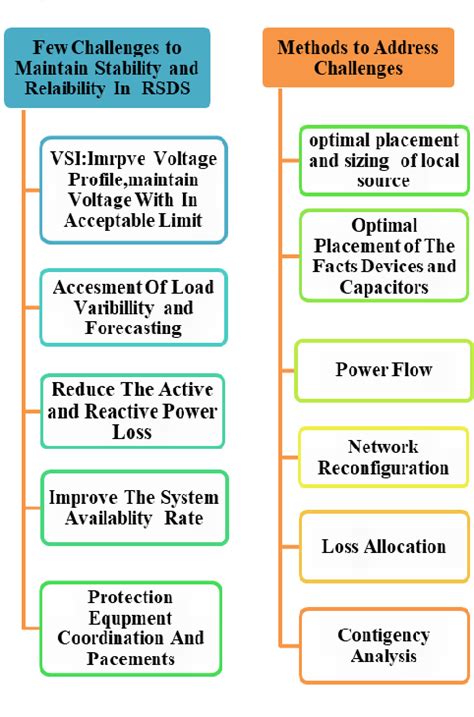 Few Challenges to Maintain Stability and Relaibility In RSDS

VSI:Imrpve Voltage Profile,maintain Voltage With In Acceptable Limit

Accesment Of Load Varibillity and Forecasting

Reduce The Active and Reactive Power Loss

Improve The System Availablity Rate

Protection Equpment Coordination And Pacements

Methods to Address Challenges

optimal placement and sizing of local source

Optimal Placement of The Facts Devices and Capacitors

Power Flow

Network Reconfiguration

Loss Allocation

Contigency Analysis